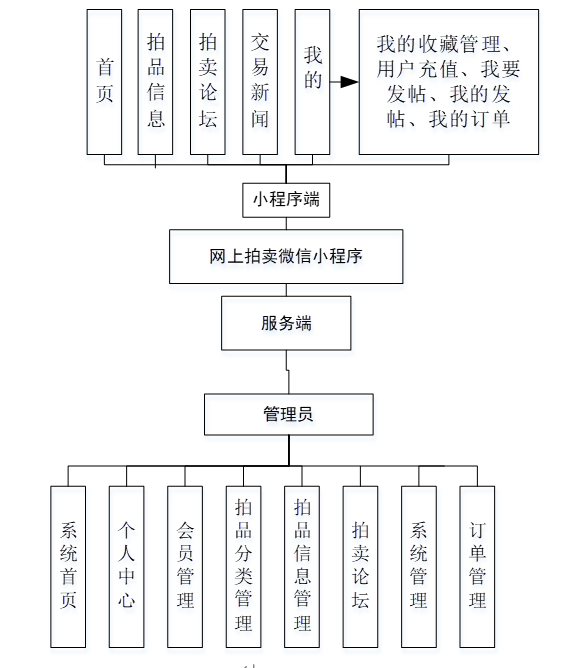 首页

拍品信息

拍卖论坛

交易新闻

我的

我的收藏管理、用户充值、我要发帖、我的发帖、我的订单

小程序端

网上拍卖微信小程序

服务端

管理员

系统首页

个人中心

会员管理

拍品分类管理

拍品信息管理

拍卖论坛

系统管理

订单管理